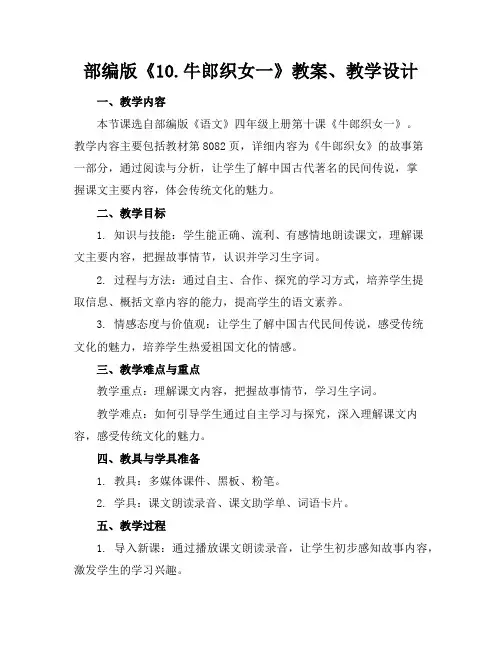 部编版《10.牛郎织女一》教案、教学设计

一、教学内容

本节课选自部编版《语文》四年级上册第十课《牛郎织女一》。教学内容主要包括教材第8082页，详细内容为《牛郎织女》的故事第一部分，通过阅读与分析，让学生了解中国古代著名的民间传说，掌握课文主要内容，体会传统文化的魅力。

二、教学目标

1. 知识与技能：学生能正确、流利、有感情地朗读课文，理解课文主要内容，把握故事情节，认识并学习生字词。

2. 过程与方法：通过自主、合作、探究的学习方式，培养学生提取信息、概括文章内容的能力，提高学生的语文素养。

3. 情感态度与价值观：让学生了解中国古代民间传说，感受传统文化的魅力，培养学生热爱祖国文化的情感。

三、教学难点与重点

教学重点：理解课文内容，把握故事情节，学习生字词。

教学难点：如何引导学生通过自主学习与探究，深入理解课文内容，感受传统文化的魅力。

四、教具与学具准备

1. 教具：多媒体课件、黑板、粉笔。

2. 学具：课文朗读录音、课文助学单、词语卡片。

五、教学过程

1. 导入新课：通过播放课文朗读录音，让学生初步感知故事内容，激发学生的学习兴趣。